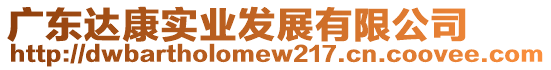 广东达康实业发展有限公司
http://dwbartholomew217.cn.coovee.com